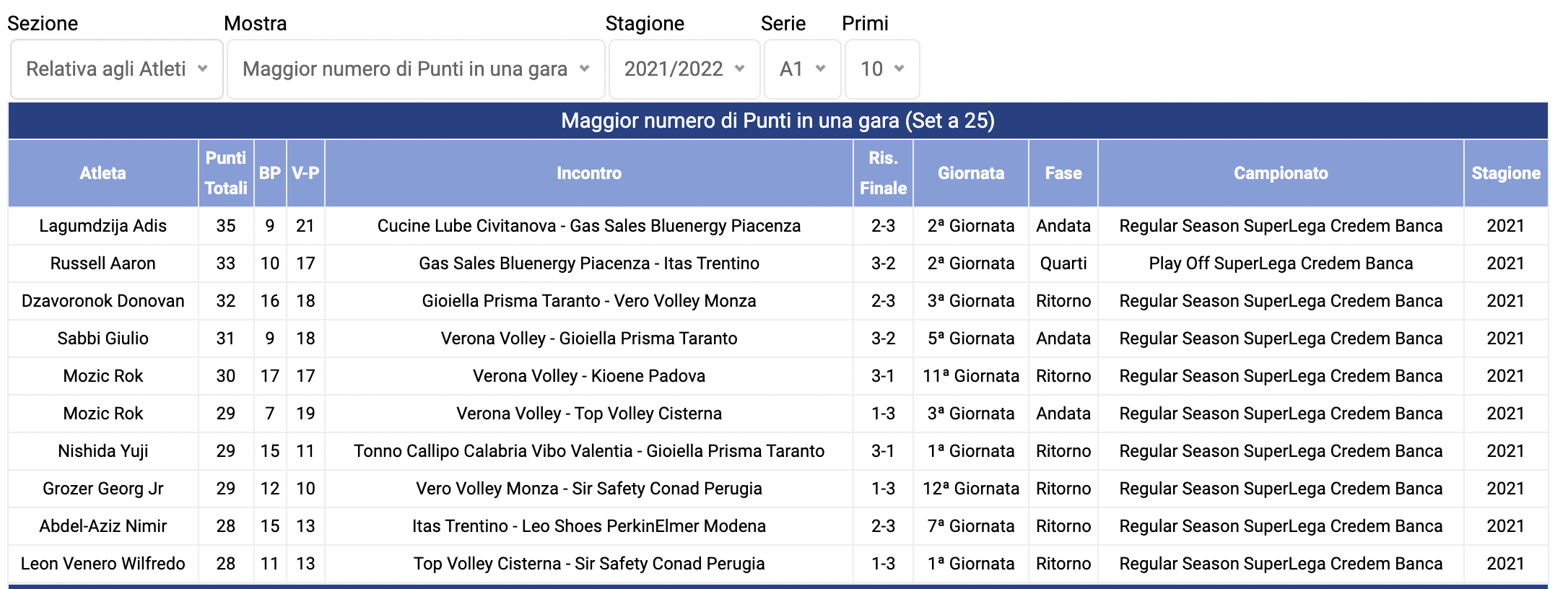 Sezione
Relativa agli Atleti

Mostra
Maggior numero di Punti in una gara

Stagione
2021/2022

Serie
A1

Primi
10

Maggior numero di Punti in una gara (Set a 25)

| Atleta | Punti Totali | BP | V-P | Incontro | Ris. Finale | Giornata | Fase | Campionato | Stagione |
|---|---|---|---|---|---|---|---|---|---|
| Lagumdzija Adis | 35 | 9 | 21 | Cucine Lube Civitanova - Gas Sales Bluenergy Piacenza | 2-3 | 2ª Giornata | Andata | Regular Season SuperLega Credem Banca | 2021 |
| Russell Aaron | 33 | 10 | 17 | Gas Sales Bluenergy Piacenza - Itas Trentino | 3-2 | 2ª Giornata | Quarti | Play Off SuperLega Credem Banca | 2021 |
| Dzavoronok Donovan | 32 | 16 | 18 | Gioiella Prisma Taranto - Vero Volley Monza | 2-3 | 3ª Giornata | Ritorno | Regular Season SuperLega Credem Banca | 2021 |
| Sabbi Giulio | 31 | 9 | 18 | Verona Volley - Gioiella Prisma Taranto | 3-2 | 5ª Giornata | Andata | Regular Season SuperLega Credem Banca | 2021 |
| Mozic Rok | 30 | 17 | 17 | Verona Volley - Kioene Padova | 3-1 | 11ª Giornata | Ritorno | Regular Season SuperLega Credem Banca | 2021 |
| Mozic Rok | 29 | 7 | 19 | Verona Volley - Top Volley Cisterna | 1-3 | 3ª Giornata | Andata | Regular Season SuperLega Credem Banca | 2021 |
| Nishida Yuji | 29 | 15 | 11 | Tonno Callipo Calabria Vibo Valentia - Gioiella Prisma Taranto | 3-1 | 1ª Giornata | Ritorno | Regular Season SuperLega Credem Banca | 2021 |
| Grozer Georg Jr | 29 | 12 | 10 | Vero Volley Monza - Sir Safety Conad Perugia | 1-3 | 12ª Giornata | Ritorno | Regular Season SuperLega Credem Banca | 2021 |
| Abdel-Aziz Nimir | 28 | 15 | 13 | Itas Trentino - Leo Shoes PerkinElmer Modena | 2-3 | 7ª Giornata | Ritorno | Regular Season SuperLega Credem Banca | 2021 |
| Leon Venero Wilfredo | 28 | 11 | 13 | Top Volley Cisterna - Sir Safety Conad Perugia | 1-3 | 1ª Giornata | Ritorno | Regular Season SuperLega Credem Banca | 2021 |